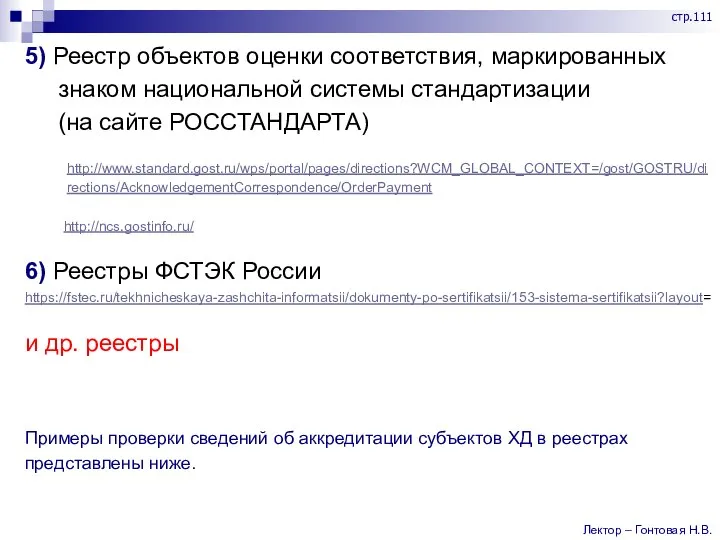 стр.111

5) Реестр объектов оценки соответствия, маркированных знаком национальной системы стандартизации (на сайте РОССТАНДАРТА)

http://www.standard.gost.ru/wps/portal/pages/directions?WCM_GLOBAL_CONTEXT=/gost/GOSTRU/directions/AcknowledgementCorrespondence/OrderPayment

http://ncs.gostinfo.ru/

6) Реестры ФСТЭК России

https://fstec.ru/tekhnicheskaya-zashchita-informatsii/dokumenty-po-sertifikatsii/153-sistema-sertifikatsii?layout=

и др. реестры

Примеры проверки сведений об аккредитации субъектов ХД в реестрах представлены ниже.

Лектор – Гонтовая Н.В.